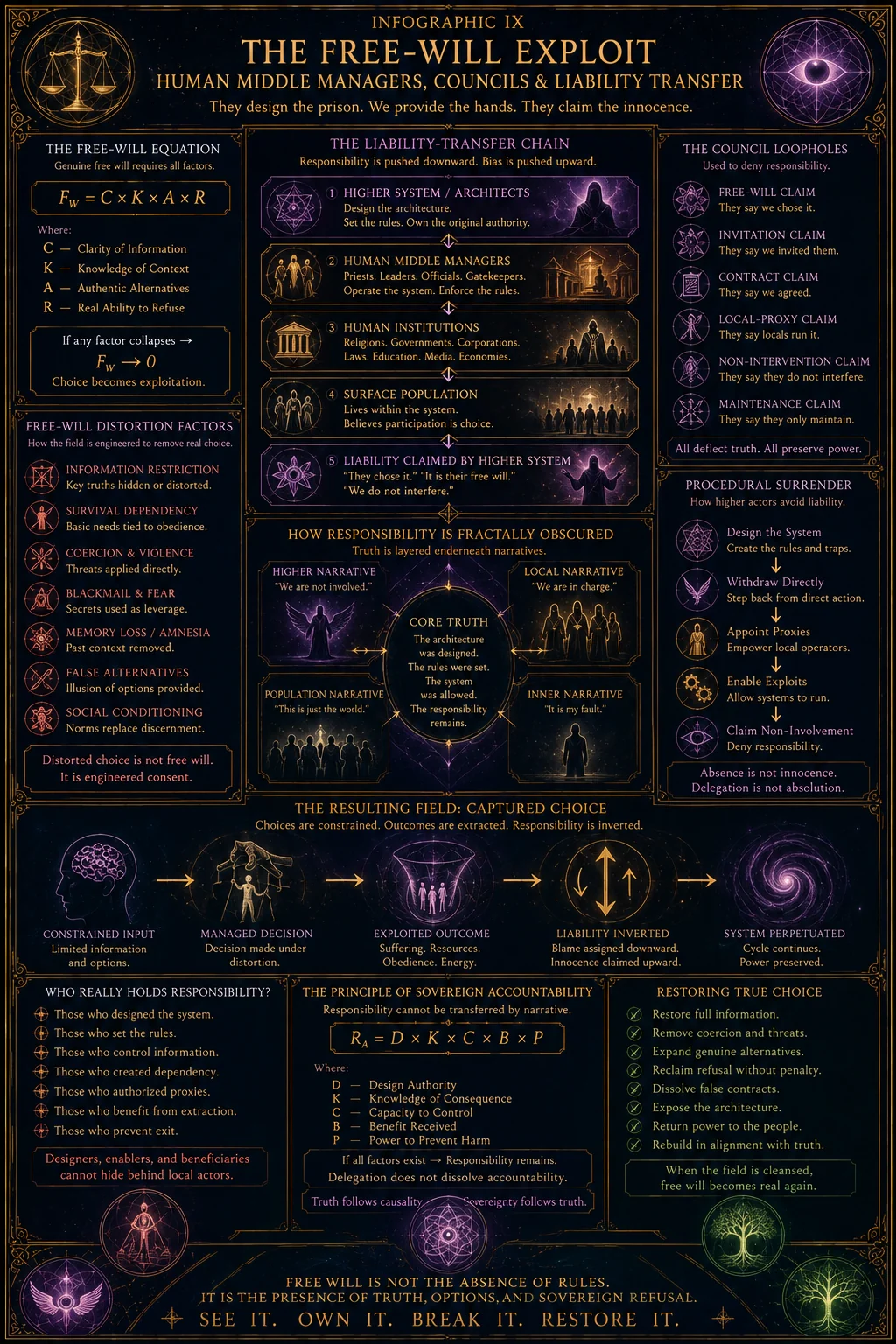 INFOGRAPHIC IX
THE FREE-WILL EXPLOIT
HUMAN MIDDLE MANAGERS, COUNCILS & LIABILITY TRANSFER
They design the prison. We provide the hands. They claim the innocence.

THE FREE-WILL EQUATION
Genuine free will requires all factors.

$F_W = C \times K \times A \times R$

Where:
C — Clarity of Information
K — Knowledge of Context
A — Authentic Alternatives
R — Real Ability to Refuse

If any factor collapses →
$F_W \rightarrow 0$
Choice becomes exploitation.

FREE-WILL DISTORTION FACTORS
How the field is engineered to remove real choice.

INFORMATION RESTRICTION
Key truths hidden or distorted.

SURVIVAL DEPENDENCY
Basic needs tied to obedience.

COERCION & VIOLENCE
Threats applied directly.

BLACKMAIL & FEAR
Secrets used as leverage.

MEMORY LOSS / AMNESIA
Past context removed.

FALSE ALTERNATIVES
Illusion of options provided.

SOCIAL CONDITIONING
Norms replace discernment.

Distorted choice is not free will.
It is engineered consent.

THE LIABILITY-TRANSFER CHAIN
Responsibility is pushed downward. Bias is pushed upward.

1 HIGHER SYSTEM / ARCHITECTS
Design the architecture.
Set the rules. Own the original authority.

2 HUMAN MIDDLE MANAGERS
Priests. Leaders. Officials. Gatekeepers.
Operate the system. Enforce the rules.

3 HUMAN INSTITUTIONS
Religions. Governments. Corporations.
Laws. Education. Media. Economies.

4 SURFACE POPULATION
Lives within the system.
Believes participation is choice.

5 LIABILITY CLAIMED BY HIGHER SYSTEM
"They chose it." "It is their free will."
"We do not interfere."

HOW RESPONSIBILITY IS FRACTALLY OBSCURED
Truth is layered enderneath narratives.

HIGHER NARRATIVE
"We are not involved."

LOCAL NARRATIVE
"We are in charge."

CORE TRUTH
The architecture was designed.
The rules were set.
The system was allowed.
The responsibility remains.

POPULATION NARRATIVE
"This is just the world."

INNER NARRATIVE
"It is my fault."

THE COUNCIL LOOPHOLES
Used to deny responsibility.

FREE-WILL CLAIM
They say we chose it.

INVITATION CLAIM
They say we invited them.

CONTRACT CLAIM
They say we agreed.

LOCAL-PROXY CLAIM
They say locals run it.

NON-INTERVENTION CLAIM
They say they do not interfere.

MAINTENANCE CLAIM
They say they only maintain.

All deflect truth. All preserve power.

PROCEDURAL SURRENDER
How higher actors avoid liability.

Design the System
Create the rules and traps.

Withdraw Directly
Step back from direct action.

Appoint Proxies
Empower local operators.

Enable Exploits
Allow systems to run.

Claim Non-Involvement
Deny responsibility.

Absence is not innocence.
Delegation is not absolution.

THE RESULTING FIELD: CAPTURED CHOICE
Choices are constrained. Outcomes are extracted. Responsibility is inverted.

CONSTRAINED INPUT
Limited information and options.

MANAGED DECISION
Decision made under distortion.

EXPLOITED OUTCOME
Suffering. Resources. Obedience. Energy.

LIABILITY INVERTED
Blame assigned downward.
Innocence claimed upward.

SYSTEM PERPETUATED
Cycle continues.
Power preserved.

WHO REALLY HOLDS RESPONSIBILITY?
Those who designed the system.
Those who set the rules.
Those who control information.
Those who created dependency.
Those who authorized proxies.
Those who benefit from extraction.
Those who prevent exit.

Designers, enablers, and beneficiaries cannot hide behind local actors.

THE PRINCIPLE OF SOVEREIGN ACCOUNTABILITY
Responsibility cannot be transferred by narrative.

$R_A = D \times K \times C \times B \times P$

Where:
D — Design Authority
K — Knowledge of Consequence
C — Capacity to Control
B — Benefit Received
P — Power to Prevent Harm

If all factors exist → Responsibility remains.
Delegation does not dissolve accountability.

Truth follows causality. Sovereignty follows truth.

RESTORING TRUE CHOICE
Restore full information.
Remove coercion and threats.
Expand genuine alternatives.
Reclaim refusal without penalty.
Dissolve false contracts.
Expose the architecture.
Return power to the people.
Rebuild in alignment with truth.

When the field is cleansed,
free will becomes real again.

FREE WILL IS NOT THE ABSENCE OF RULES.
IT IS THE PRESENCE OF TRUTH, OPTIONS, AND SOVEREIGN REFUSAL.
SEE IT. OWN IT. BREAK IT. RESTORE IT.